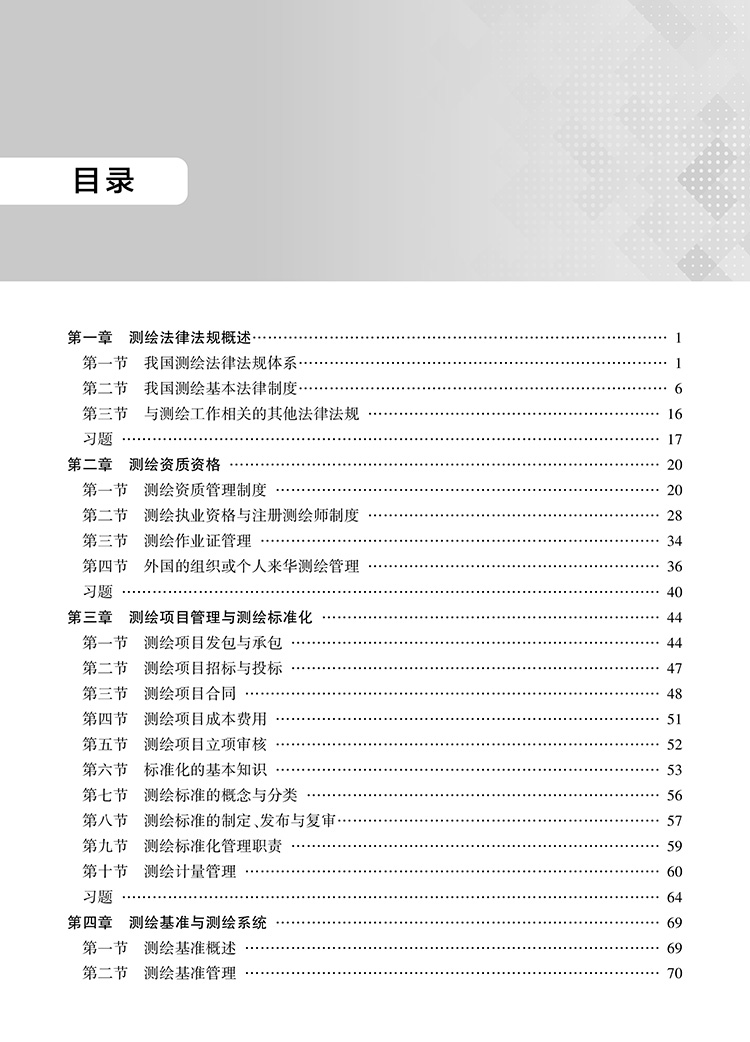 目录

第一章 测绘法律法规概述 1
第一节 我国测绘法律法规体系 1
第二节 我国测绘基本法律制度 6
第三节 与测绘工作相关的其他法律法规 16
习题 17
第二章 测绘资质资格 20
第一节 测绘资质管理制度 20
第二节 测绘执业资格与注册测绘师制度 28
第三节 测绘作业证管理 34
第四节 外国的组织或个人来华测绘管理 36
习题 40
第三章 测绘项目管理与测绘标准化 44
第一节 测绘项目发包与承包 44
第二节 测绘项目招标与投标 47
第三节 测绘项目合同 48
第四节 测绘项目成本费用 51
第五节 测绘项目立项审核 52
第六节 标准化的基本知识 53
第七节 测绘标准的概念与分类 56
第八节 测绘标准的制定、发布与复审 57
第九节 测绘标准化管理职责 59
第十节 测绘计量管理 60
习题 64
第四章 测绘基准与测绘系统 69
第一节 测绘基准概述 69
第二节 测绘基准管理 70